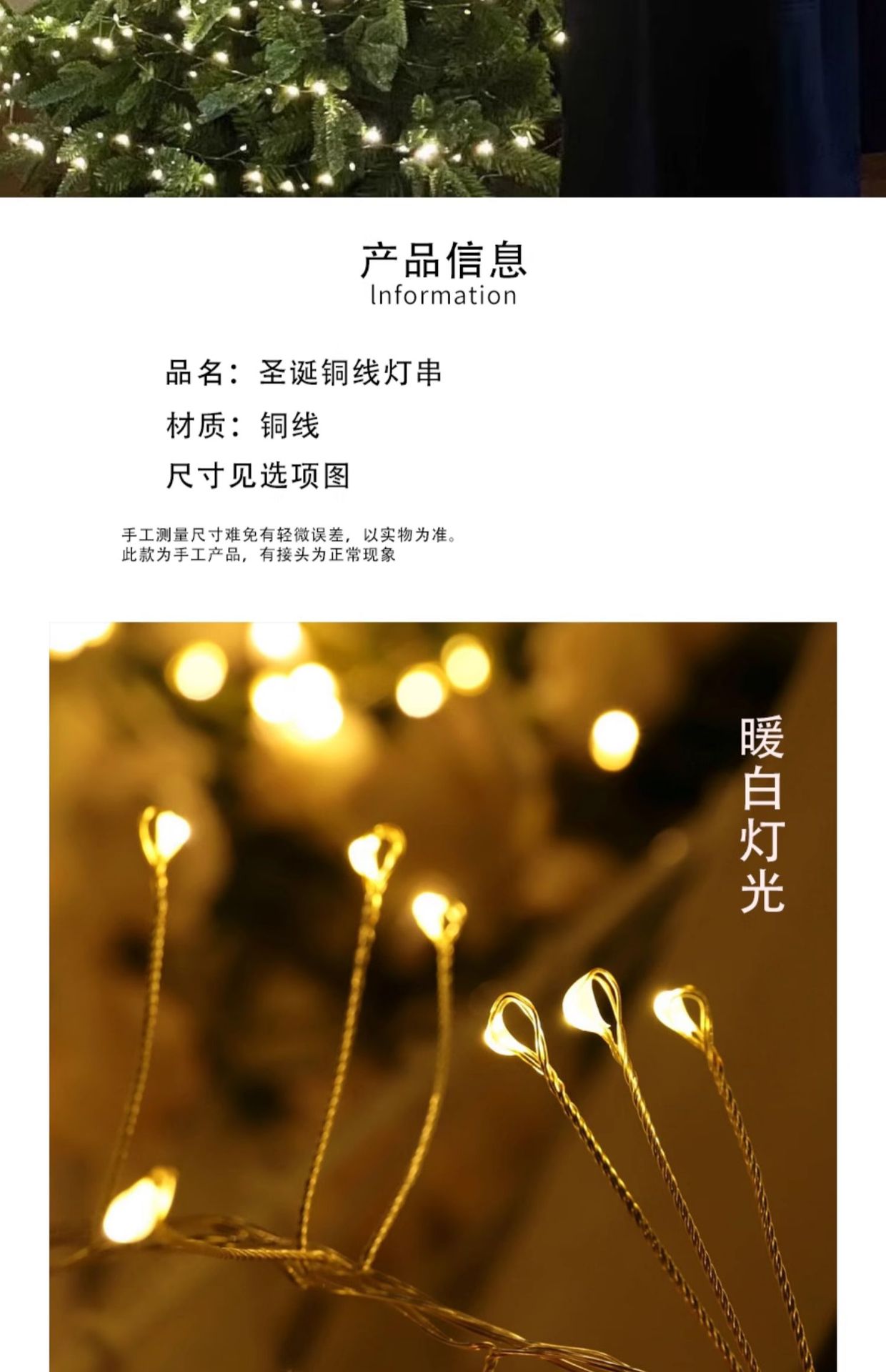 产品信息
Information

品名：圣诞铜线灯串

材质：铜线

尺寸见选项图

手工测量尺寸难免有轻微误差，以实物为准。
此款为手工产品，有接头为正常现象

暖白灯光